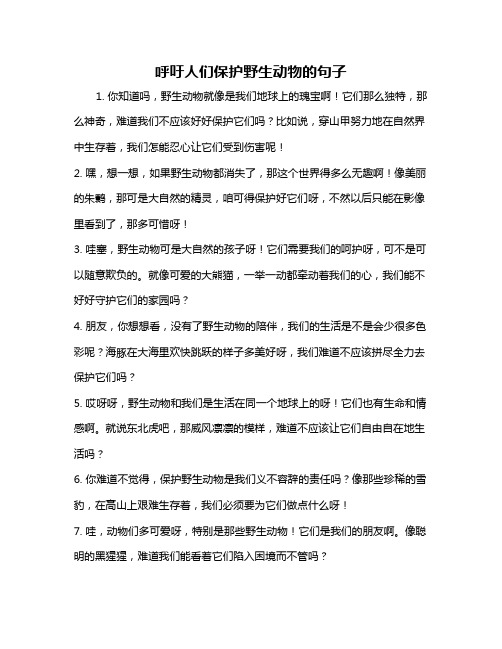 呼吁人们保护野生动物的句子

1. 你知道吗，野生动物就像是我们地球上的瑰宝啊！它们那么独特，那么神奇，难道我们不应该好好保护它们吗？比如说，穿山甲努力地在自然界中生存着，我们怎能忍心让它们受到伤害呢！

2. 嘿，想一想，如果野生动物都消失了，那这个世界得多么无趣啊！像美丽的朱鹮，那可是大自然的精灵，咱可得保护好它们呀，不然以后只能在影像里看到了，那多可惜呀！

3. 哇塞，野生动物可是大自然的孩子呀！它们需要我们的呵护呀，可不是可以随意欺负的。就像可爱的大熊猫，一举一动都牵动着我们的心，我们能不好好守护它们的家园吗？

4. 朋友，你想想看，没有了野生动物的陪伴，我们的生活是不是会少很多色彩呢？海豚在大海里欢快跳跃的样子多美好呀，我们难道不应该拼尽全力去保护它们吗？

5. 哎呀呀，野生动物和我们是生活在同一个地球上的呀！它们也有生命和情感啊。就说东北虎吧，那威风凛凛的模样，难道不应该让它们自由自在地生活吗？

6. 你难道不觉得，保护野生动物是我们义不容辞的责任吗？像那些珍稀的雪豹，在高山上艰难生存着，我们必须要为它们做点什么呀！

7. 哇，动物们多可爱呀，特别是那些野生动物！它们是我们的朋友啊。像聪明的黑猩猩，难道我们能看着它们陷入困境而不管吗？